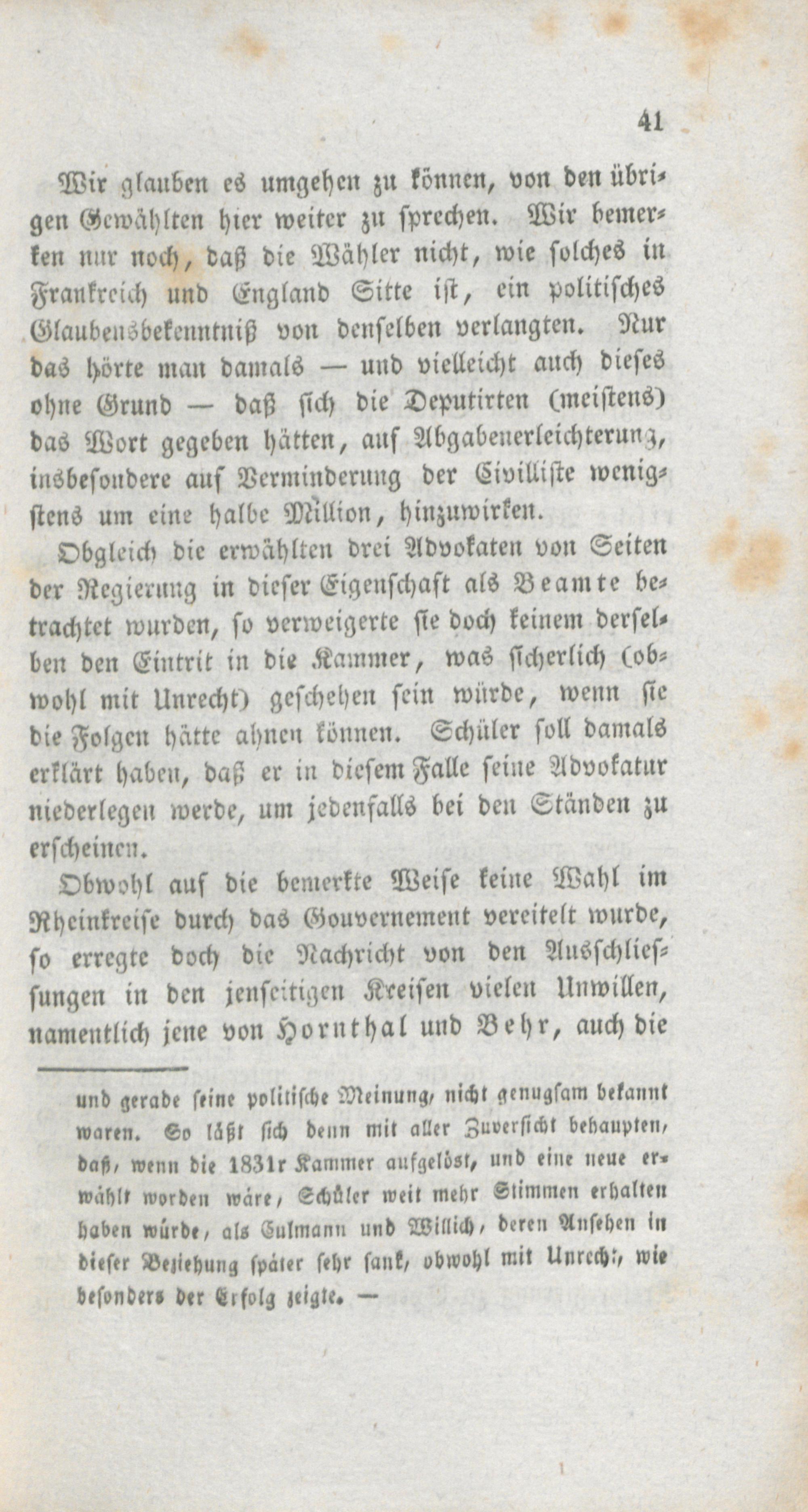 41

Wir glauben es umgehen zu können, von den übrigen Gewählten hier weiter zu sprechen. Wir bemerken nur noch, daß die Wähler nicht, wie solches in Frankreich und England Sitte ist, ein politisches Glaubensbekenntniß von denselben verlangten. Nur das hörte man damals — und vielleicht auch dieses ohne Grund — daß sich die Deputirten (meistens) das Wort gegeben hätten, auf Abgabenerleichterung, insbesondere auf Verminderung der Civilliste wenigstens um eine halbe Million, hinzuwirken.

Obgleich die erwählten drei Advokaten von Seiten der Regierung in dieser Eigenschaft als Beamte betrachtet wurden, so verweigerte sie doch keinem derselben den Eintrit in die Kammer, was sicherlich (obwohl mit Unrecht) geschehen sein würde, wenn sie die Folgen hätte ahnen können. Schüler soll damals erklärt haben, daß er in diesem Falle seine Advokatur niederlegen werde, um jedenfalls bei den Ständen zu erscheinen.

Obwohl auf die bemerkte Weise keine Wahl im Rheinkreise durch das Gouvernement vereitelt wurde, so erregte doch die Nachricht von den Ausschliessungen in den jenseitigen Kreisen vielen Unwillen, namentlich jene von Hornthal und Behr, auch die

und gerade seine politische Meinung, nicht genugsam bekannt waren. So läßt sich denn mit aller Zuversicht behaupten, daß, wenn die 1831r Kammer aufgelöst, und eine neue erwählt worden wäre, Schüler weit mehr Stimmen erhalten haben würde, als Culmann und Willich, deren Ansehen in dieser Beziehung später sehr sank, obwohl mit Unrecht, wie besonders der Erfolg zeigte. —